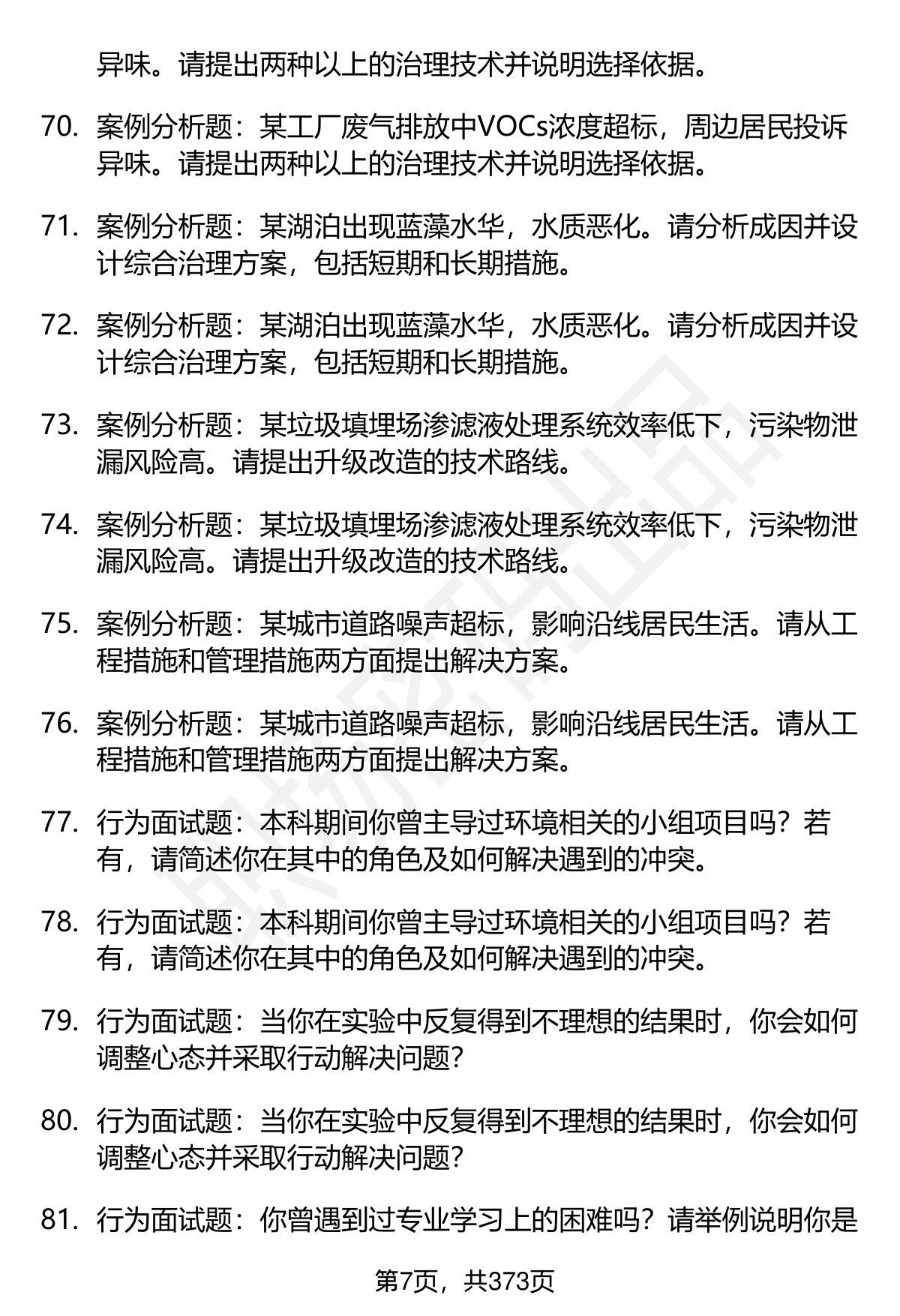 异味。请提出两种以上的治理技术并说明选择依据。

70. 案例分析题：某工厂废气排放中VOCs浓度超标，周边居民投诉异味。请提出两种以上的治理技术并说明选择依据。

71. 案例分析题：某湖泊出现蓝藻水华，水质恶化。请分析成因并设计综合治理方案，包括短期和长期措施。

72. 案例分析题：某湖泊出现蓝藻水华，水质恶化。请分析成因并设计综合治理方案，包括短期和长期措施。

73. 案例分析题：某垃圾填埋场渗滤液处理系统效率低下，污染物泄漏风险高。请提出升级改造的技术路线。

74. 案例分析题：某垃圾填埋场渗滤液处理系统效率低下，污染物泄漏风险高。请提出升级改造的技术路线。

75. 案例分析题：某城市道路噪声超标，影响沿线居民生活。请从工程措施和管理措施两方面提出解决方案。

76. 案例分析题：某城市道路噪声超标，影响沿线居民生活。请从工程措施和管理措施两方面提出解决方案。

77. 行为面试题：本科期间你曾主导过环境相关的小组项目吗？若有，请简述你在其中的角色及如何解决遇到的冲突。

78. 行为面试题：本科期间你曾主导过环境相关的小组项目吗？若有，请简述你在其中的角色及如何解决遇到的冲突。

79. 行为面试题：当你在实验中反复得到不理想的结果时，你会如何调整心态并采取行动解决问题？

80. 行为面试题：当你在实验中反复得到不理想的结果时，你会如何调整心态并采取行动解决问题？

81. 行为面试题：你曾遇到过专业学习上的困难吗？请举例说明你是

第7页，共373页